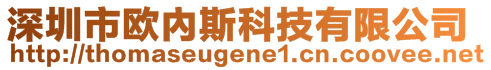 深圳市欧内斯科技有限公司
http://thomaseugene1.cn.coovee.net